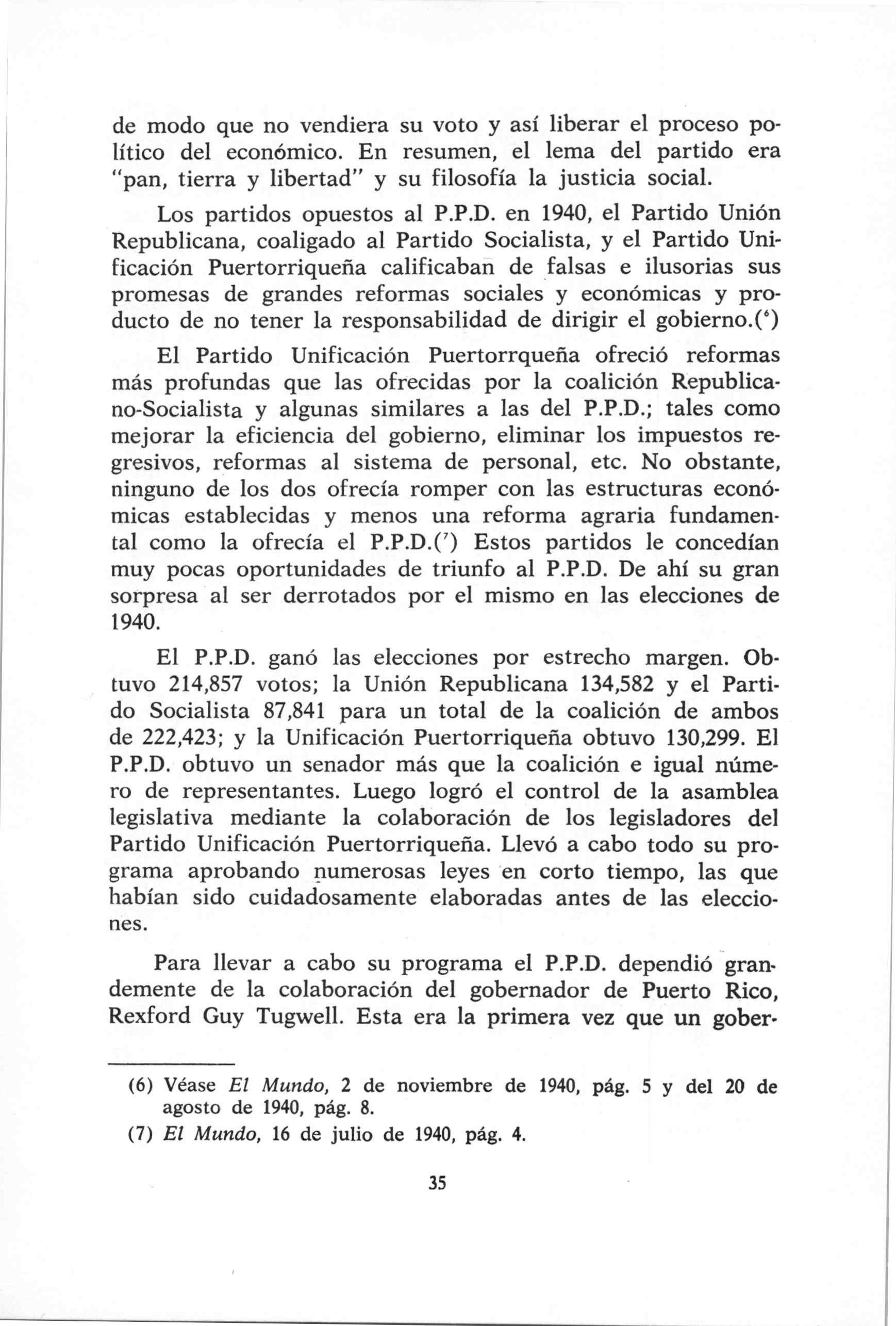 de modo que no vendiera su voto y así liberar el proceso político del económico. En resumen, el lema del partido era "pan, tierra y libertad" y su filosofía la justicia social.

Los partidos opuestos al P.P.D. en 1940, el Partido Unión Republicana, coaligado al Partido Socialista, y el Partido Unificación Puertorriqueña calificaban de falsas e ilusorias sus promesas de grandes reformas sociales y económicas y producto de no tener la responsabilidad de dirigir el gobierno.($^6$) El Partido Unificación Puertorrqueña ofreció reformas más profundas que las ofrecidas por la coalición Republicano-Socialista y algunas similares a las del P.P.D.; tales como mejorar la eficiencia del gobierno, eliminar los impuestos regresivos, reformas al sistema de personal, etc. No obstante, ninguno de los dos ofrecía romper con las estructuras económicas establecidas y menos una reforma agraria fundamental como la ofrecía el P.P.D.($^7$) Estos partidos le concedían muy pocas oportunidades de triunfo al P.P.D. De ahí su gran sorpresa al ser derrotados por el mismo en las elecciones de 1940.

El P.P.D. ganó las elecciones por estrecho margen. Obtuvo 214,857 votos; la Unión Republicana 134,582 y el Partido Socialista 87,841 para un total de la coalición de ambos de 222,423; y la Unificación Puertorriqueña obtuvo 130,299. El P.P.D. obtuvo un senador más que la coalición e igual número de representantes. Luego logró el control de la asamblea legislativa mediante la colaboración de los legisladores del Partido Unificación Puertorriqueña. Llevó a cabo todo su programa aprobando numerosas leyes en corto tiempo, las que habían sido cuidadosamente elaboradas antes de las elecciones.

Para llevar a cabo su programa el P.P.D. dependió grandemente de la colaboración del gobernador de Puerto Rico, Rexford Guy Tugwell. Esta era la primera vez que un gober-

(6) Véase El Mundo, 2 de noviembre de 1940, pág. 5 y del 20 de agosto de 1940, pág. 8.

(7) El Mundo, 16 de julio de 1940, pág. 4.

35